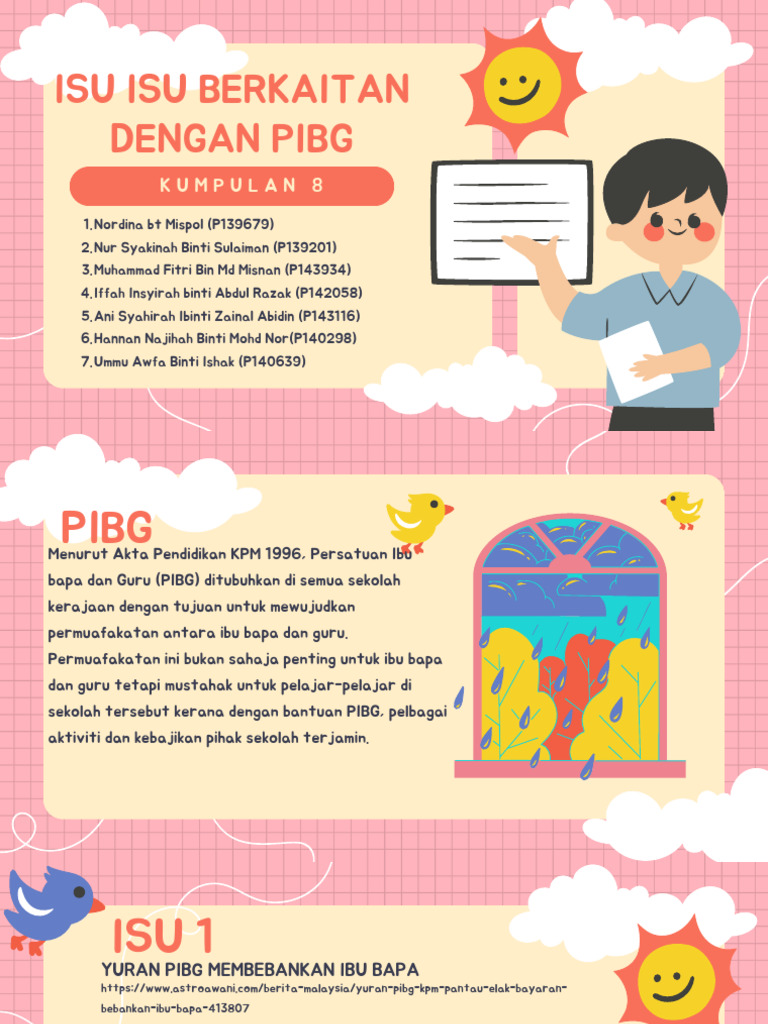 ISU ISU BERKAITAN DENGAN PIBG

KUMPULAN 8

1. Nordina bt Mispol (P139679)
2. Nur Syakinah Binti Sulaiman (P139201)
3. Muhammad Fitri Bin Md Misnan (P143934)
4. Iffah Insyirah binti Abdul Razak (P142058)
5. Ani Syahirah Ibinti Zainal Abidin (P143116)
6. Hannan Najihah Binti Mohd Nor(P140298)
7. Ummu Awfa Binti Ishak (P140639)

PIBG

Menurut Akta Pendidikan KPM 1996, Persatuan Ibu bapa dan Guru (PIBG) ditubuhkan di semua sekolah kerajaan dengan tujuan untuk mewujudkan permuafakatan antara ibu bapa dan guru. Permuafakatan ini bukan sahaja penting untuk ibu bapa dan guru tetapi mustahak untuk pelajar-pelajar di sekolah tersebut kerana dengan bantuan PIBG, pelbagai aktiviti dan kebajikan pihak sekolah terjamin.

ISU 1

YURAN PIBG MEMBEBANKAN IBU BAPA

https://www.astroawani.com/berita-malaysia/yuran-pibg-kpm-pantau-elak-bayaran-bebankan-ibu-bapa-413807